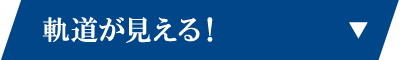 軌道が見える！ ▼